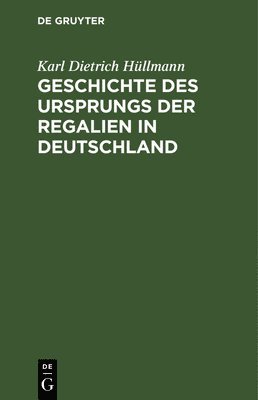 DE GRUYTER

Karl Dietrich Hüllmann

GESCHICHTE DES URSPRUNGS DER REGALIEN IN DEUTSCHLAND

DE
G